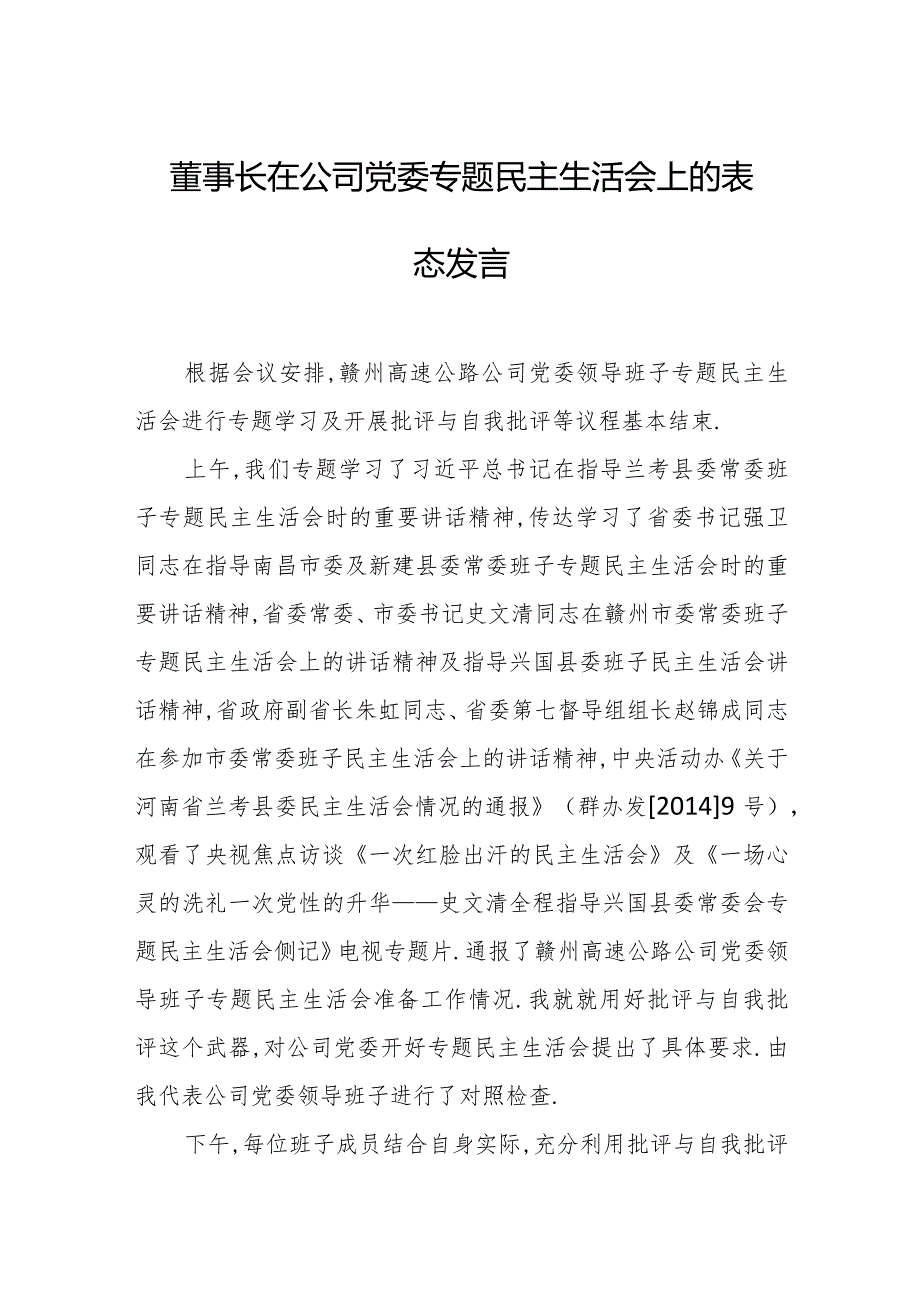 董事长在公司党委专题民主生活会上的表态发言

根据会议安排,赣州高速公路公司党委领导班子专题民主生活会进行专题学习及开展批评与自我批评等议程基本结束.

上午,我们专题学习了习近平总书记在指导兰考县委常委班子专题民主生活会时的重要讲话精神,传达学习了省委书记强卫同志在指导南昌市委及新建县委常委班子专题民主生活会时的重要讲话精神,省委常委、市委书记史文清同志在赣州市委常委班子专题民主生活会上的讲话精神及指导兴国县委班子民主生活会讲话精神,省政府副省长朱虹同志、省委第七督导组组长赵锦成同志在参加市委常委班子民主生活会上的讲话精神,中央活动办《关于河南省兰考县委民主生活会情况的通报》(群办发[2014]9号),观看了央视焦点访谈《一次红脸出汗的民主生活会》及《一场心灵的洗礼一次党性的升华——史文清全程指导兴国县委常委会专题民主生活会侧记》电视专题片.通报了赣州高速公路公司党委领导班子专题民主生活会准备工作情况.我就就用好批评与自我批评这个武器,对公司党委开好专题民主生活会提出了具体要求.由我代表公司党委领导班子进行了对照检查.

下午,每位班子成员结合自身实际,充分利用批评与自我批评